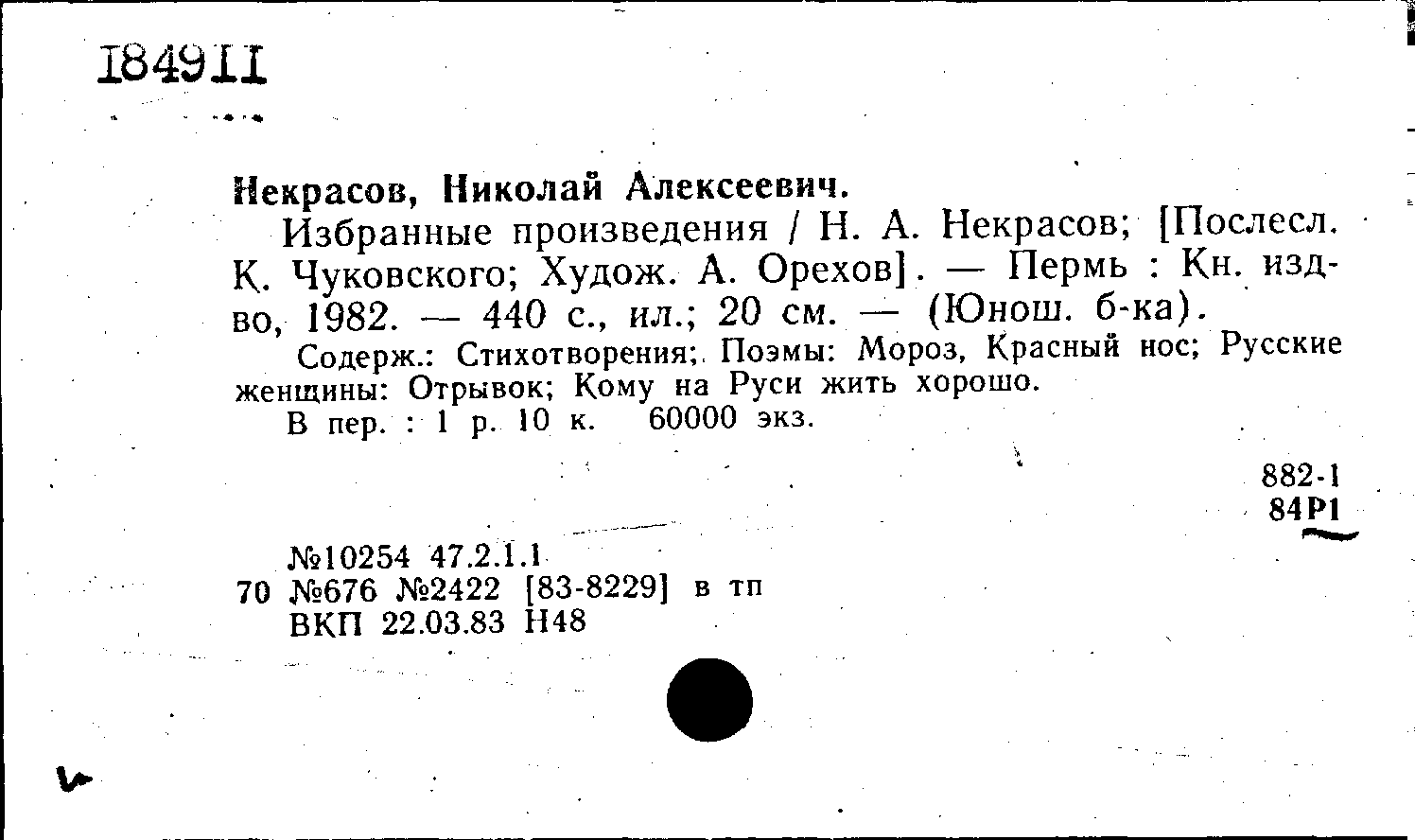 184911

Некрасов, Николай Алексеевич.

Избранные произведения / Н. А. Некрасов; [Послесл. К. Чуковского; Худож. А. Орехов]. — Пермь : Кн. изд-во, 1982. — 440 с., ил.; 20 см. — (Юнош. б-ка).

Содерж.: Стихотворения; Поэмы: Мороз, Красный нос; Русские женщины: Отрывок; Кому на Руси жить хорошо.

В пер. : 1 р. 10 к. 60000 экз.

882-1
84Р1

№10254 47.2.1.1
70 №676 №2422 [83-8229] в тп
ВКП 22.03.83 Н48